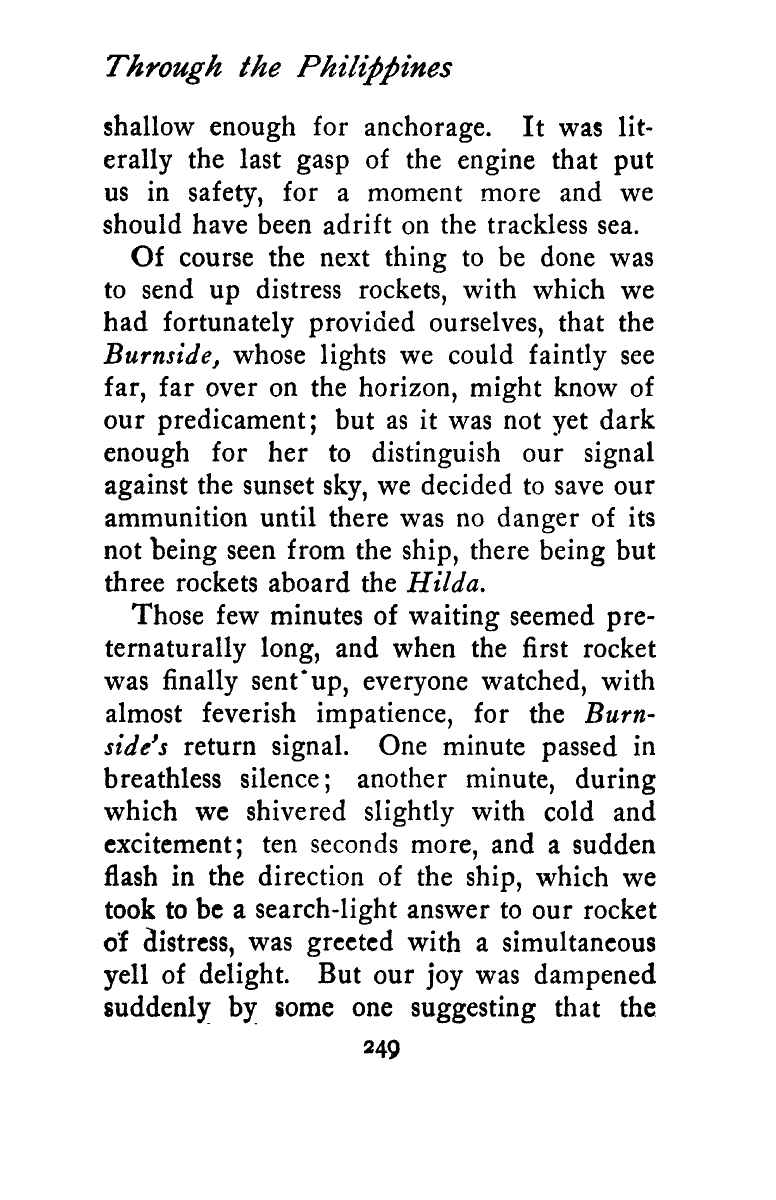 Through the Philippines

shallow enough for anchorage. It was literally the last gasp of the engine that put us in safety, for a moment more and we should have been adrift on the trackless sea.

Of course the next thing to be done was to send up distress rockets, with which we had fortunately provided ourselves, that the Burnside, whose lights we could faintly see far, far over on the horizon, might know of our predicament; but as it was not yet dark enough for her to distinguish our signal against the sunset sky, we decided to save our ammunition until there was no danger of its not being seen from the ship, there being but three rockets aboard the Hilda.

Those few minutes of waiting seemed preternaturally long, and when the first rocket was finally sent up, everyone watched, with almost feverish impatience, for the Burnside's return signal. One minute passed in breathless silence; another minute, during which we shivered slightly with cold and excitement; ten seconds more, and a sudden flash in the direction of the ship, which we took to be a search-light answer to our rocket of distress, was greeted with a simultaneous yell of delight. But our joy was dampened suddenly by some one suggesting that the

249